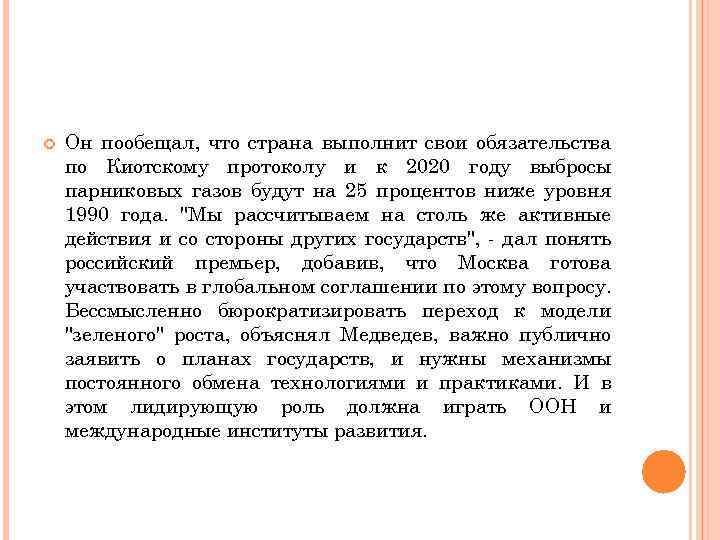 Он пообещал, что страна выполнит свои обязательства по Киотскому протоколу и к 2020 году выбросы парниковых газов будут на 25 процентов ниже уровня 1990 года. "Мы рассчитываем на столь же активные действия и со стороны других государств", - дал понять российский премьер, добавив, что Москва готова участвовать в глобальном соглашении по этому вопросу. Бессмысленно бюрократизировать переход к модели "зеленого" роста, объяснял Медведев, важно публично заявить о планах государств, и нужны механизмы постоянного обмена технологиями и практиками. И в этом лидирующую роль должна играть ООН и международные институты развития.